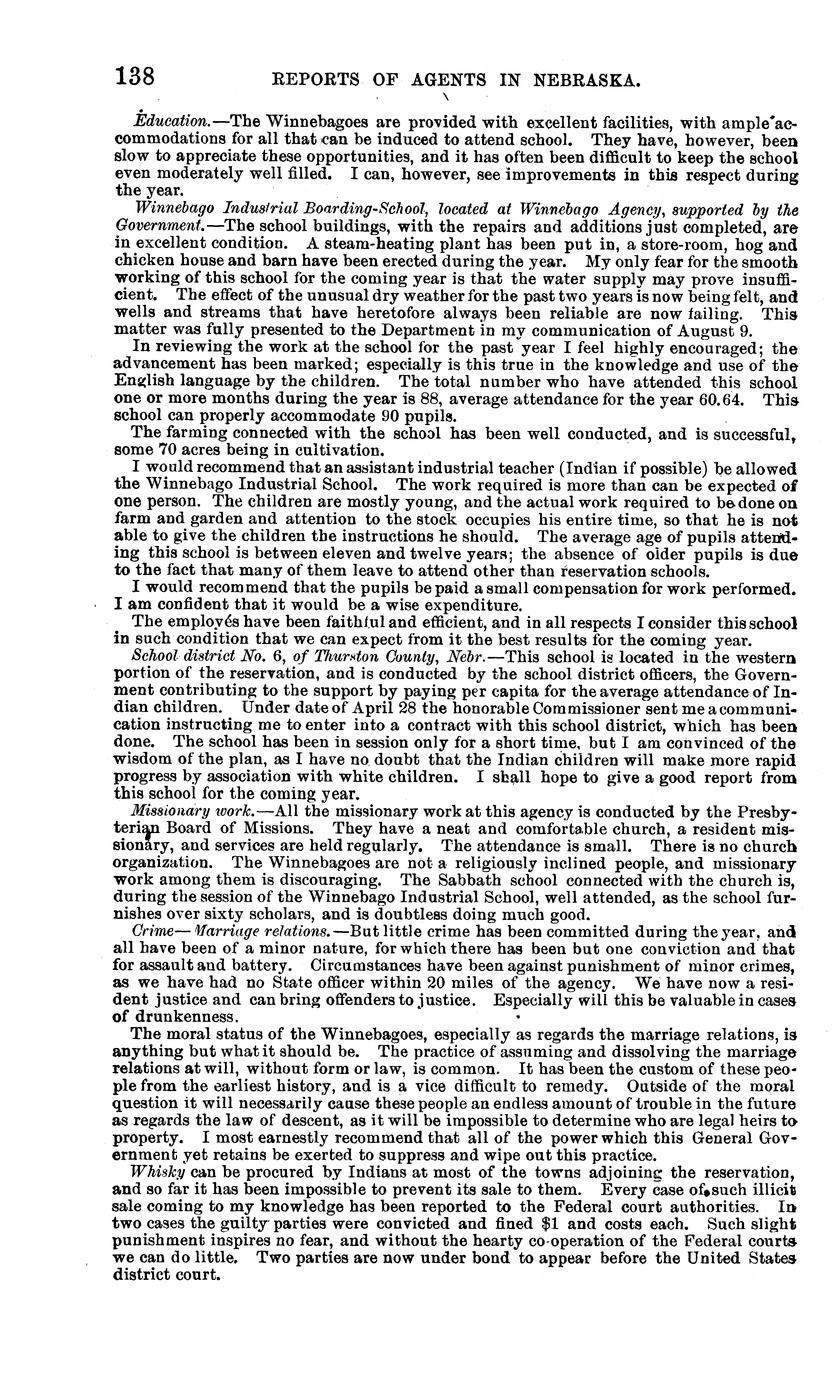 138 REPORTS OF AGENTS IN NEBRASKA.

Education.—The Winnebagoes are provided with excellent facilities, with ample accommodations for all that can be induced to attend school. They have, however, been slow to appreciate these opportunities, and it has often been difficult to keep the school even moderately well filled. I can, however, see improvements in this respect during the year.

Winnebago Industrial Boarding-School, located at Winnebago Agency, supported by the Government.—The school buildings, with the repairs and additions just completed, are in excellent condition. A steam-heating plant has been put in, a store-room, hog and chicken house and barn have been erected during the year. My only fear for the smooth working of this school for the coming year is that the water supply may prove insufficient. The effect of the unusual dry weather for the past two years is now being felt, and wells and streams that have heretofore always been reliable are now failing. This matter was fully presented to the Department in my communication of August 9.

In reviewing the work at the school for the past year I feel highly encouraged; the advancement has been marked; especially is this true in the knowledge and use of the English language by the children. The total number who have attended this school one or more months during the year is 88, average attendance for the year 60.64. This school can properly accommodate 90 pupils.

The farming connected with the school has been well conducted, and is successful, some 70 acres being in cultivation.

I would recommend that an assistant industrial teacher (Indian if possible) be allowed the Winnebago Industrial School. The work required is more than can be expected of one person. The children are mostly young, and the actual work required to be done on farm and garden and attention to the stock occupies his entire time, so that he is not able to give the children the instructions he should. The average age of pupils attending this school is between eleven and twelve years; the absence of older pupils is due to the fact that many of them leave to attend other than reservation schools.

I would recommend that the pupils be paid a small compensation for work performed. I am confident that it would be a wise expenditure.

The employés have been faithful and efficient, and in all respects I consider this school in such condition that we can expect from it the best results for the coming year.

School district No. 6, of Thurston County, Nebr.—This school is located in the western portion of the reservation, and is conducted by the school district officers, the Government contributing to the support by paying per capita for the average attendance of Indian children. Under date of April 28 the honorable Commissioner sent me a communication instructing me to enter into a contract with this school district, which has been done. The school has been in session only for a short time, but I am convinced of the wisdom of the plan, as I have no doubt that the Indian children will make more rapid progress by association with white children. I shall hope to give a good report from this school for the coming year.

Missionary work.—All the missionary work at this agency is conducted by the Presbyterian Board of Missions. They have a neat and comfortable church, a resident missionary, and services are held regularly. The attendance is small. There is no church organization. The Winnebagoes are not a religiously inclined people, and missionary work among them is discouraging. The Sabbath school connected with the church is, during the session of the Winnebago Industrial School, well attended, as the school furnishes over sixty scholars, and is doubtless doing much good.

Crime—Marriage relations.—But little crime has been committed during the year, and all have been of a minor nature, for which there has been but one conviction and that for assault and battery. Circumstances have been against punishment of minor crimes, as we have had no State officer within 20 miles of the agency. We have now a resident justice and can bring offenders to justice. Especially will this be valuable in cases of drunkenness.

The moral status of the Winnebagoes, especially as regards the marriage relations, is anything but what it should be. The practice of assuming and dissolving the marriage relations at will, without form or law, is common. It has been the custom of these people from the earliest history, and is a vice difficult to remedy. Outside of the moral question it will necessarily cause these people an endless amount of trouble in the future as regards the law of descent, as it will be impossible to determine who are legal heirs to property. I most earnestly recommend that all of the power which this General Government yet retains be exerted to suppress and wipe out this practice.

Whisky can be procured by Indians at most of the towns adjoining the reservation, and so far it has been impossible to prevent its sale to them. Every case of such illicit sale coming to my knowledge has been reported to the Federal court authorities. In two cases the guilty parties were convicted and fined $1 and costs each. Such slight punishment inspires no fear, and without the hearty co-operation of the Federal courts we can do little. Two parties are now under bond to appear before the United States district court.